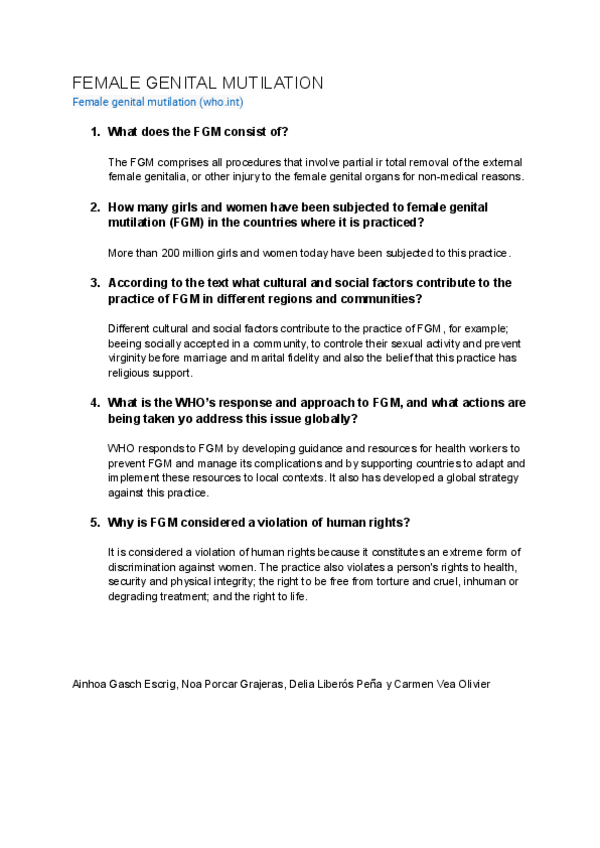 FEMALE GENITAL MUTILATION
Female genital mutilation (who.int)

1. What does the FGM consist of?

The FGM comprises all procedures that involve partial ir total removal of the external female genitalia, or other injury to the female genital organs for non-medical reasons.

2. How many girls and women have been subjected to female genital mutilation (FGM) in the countries where it is practiced?

More than 200 million girls and women today have been subjected to this practice.

3. According to the text what cultural and social factors contribute to the practice of FGM in different regions and communities?

Different cultural and social factors contribute to the practice of FGM, for example; beeing socially accepted in a community, to controle their sexual activity and prevent virginity before marriage and marital fidelity and also the belief that this practice has religious support.

4. What is the WHO's response and approach to FGM, and what actions are being taken yo address this issue globally?

WHO responds to FGM by developing guidance and resources for health workers to prevent FGM and manage its complications and by supporting countries to adapt and implement these resources to local contexts. It also has developed a global strategy against this practice.

5. Why is FGM considered a violation of human rights?

It is considered a violation of human rights because it constitutes an extreme form of discrimination against women. The practice also violates a person's rights to health, security and physical integrity; the right to be free from torture and cruel, inhuman or degrading treatment; and the right to life.

Ainhoa Gasch Escrig, Noa Porcar Grajeras, Delia Liberós Peña y Carmen Vea Olivier